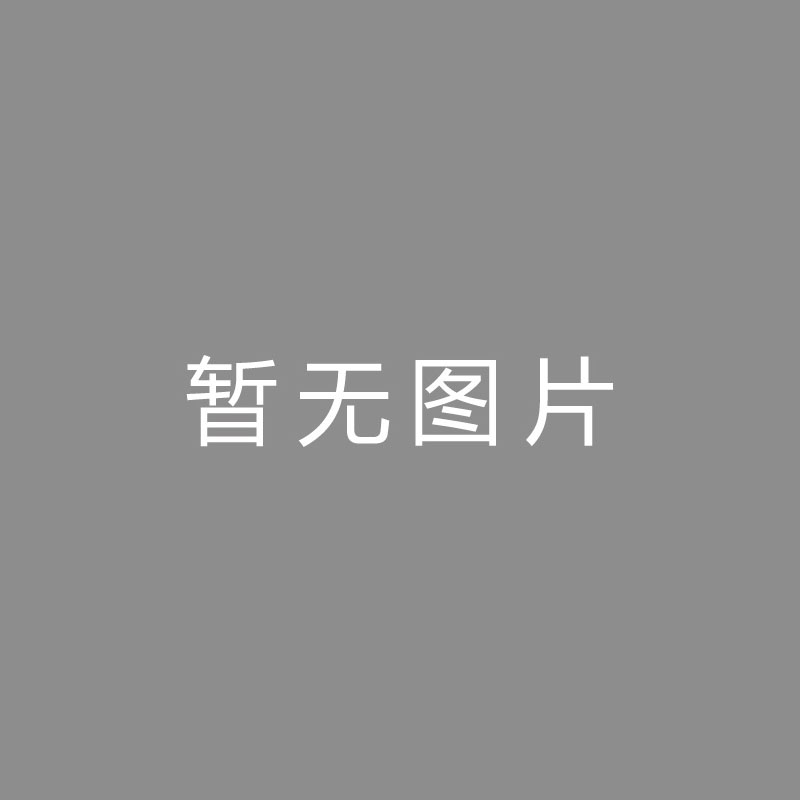 暂无图片